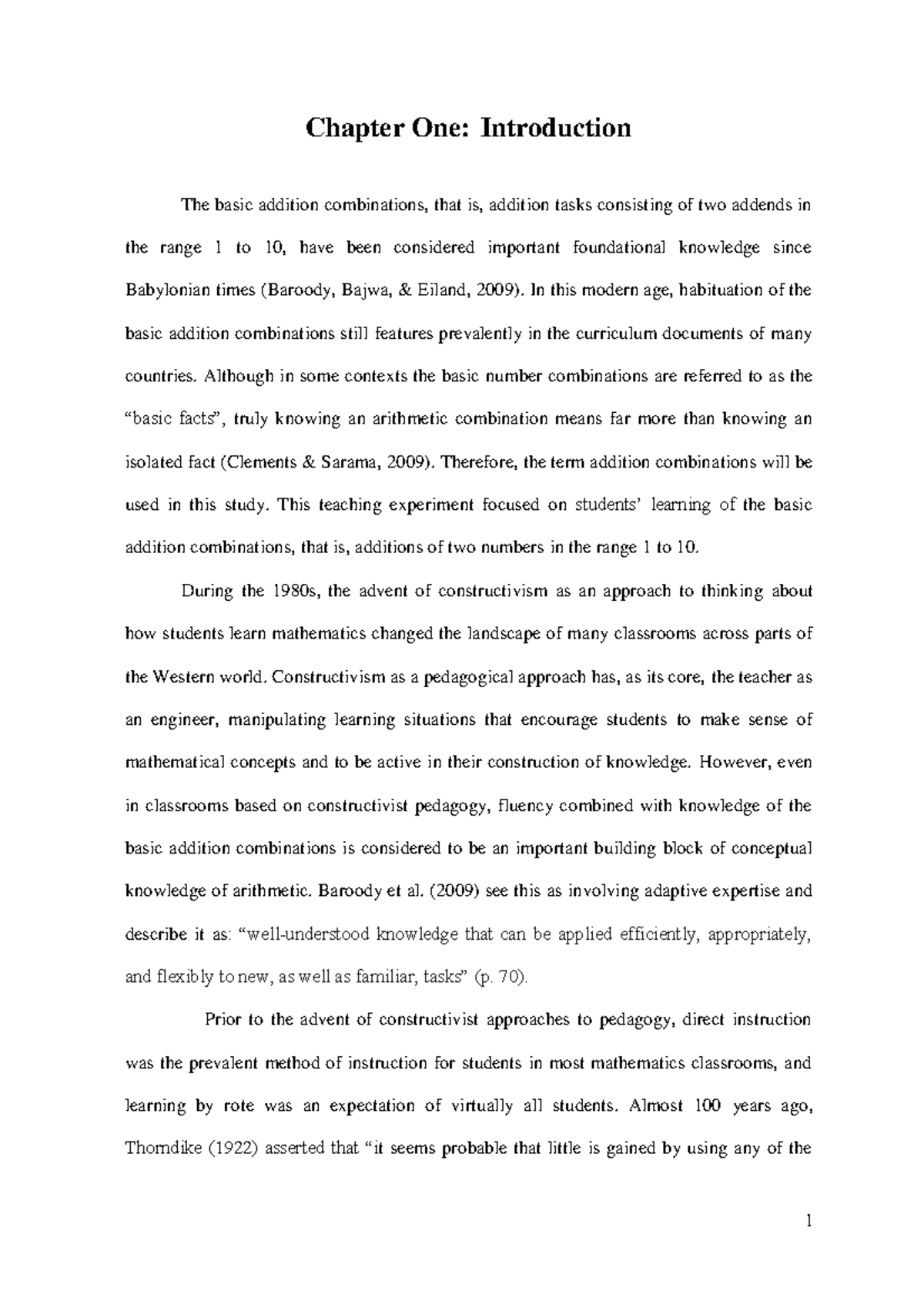 Chapter One: Introduction

The basic addition combinations, that is, addition tasks consisting of two addends in the range 1 to 10, have been considered important foundational knowledge since Babylonian times (Baroody, Bajwa, & Eiland, 2009). In this modern age, habituation of the basic addition combinations still features prevalently in the curriculum documents of many countries. Although in some contexts the basic number combinations are referred to as the “basic facts”, truly knowing an arithmetic combination means far more than knowing an isolated fact (Clements & Sarama, 2009). Therefore, the term addition combinations will be used in this study. This teaching experiment focused on students’ learning of the basic addition combinations, that is, additions of two numbers in the range 1 to 10.

During the 1980s, the advent of constructivism as an approach to thinking about how students learn mathematics changed the landscape of many classrooms across parts of the Western world. Constructivism as a pedagogical approach has, as its core, the teacher as an engineer, manipulating learning situations that encourage students to make sense of mathematical concepts and to be active in their construction of knowledge. However, even in classrooms based on constructivist pedagogy, fluency combined with knowledge of the basic addition combinations is considered to be an important building block of conceptual knowledge of arithmetic. Baroody et al. (2009) see this as involving adaptive expertise and describe it as: “well-understood knowledge that can be applied efficiently, appropriately, and flexibly to new, as well as familiar, tasks” (p. 70).

Prior to the advent of constructivist approaches to pedagogy, direct instruction was the prevalent method of instruction for students in most mathematics classrooms, and learning by rote was an expectation of virtually all students. Almost 100 years ago, Thorndike (1922) asserted that “it seems probable that little is gained by using any of the

1